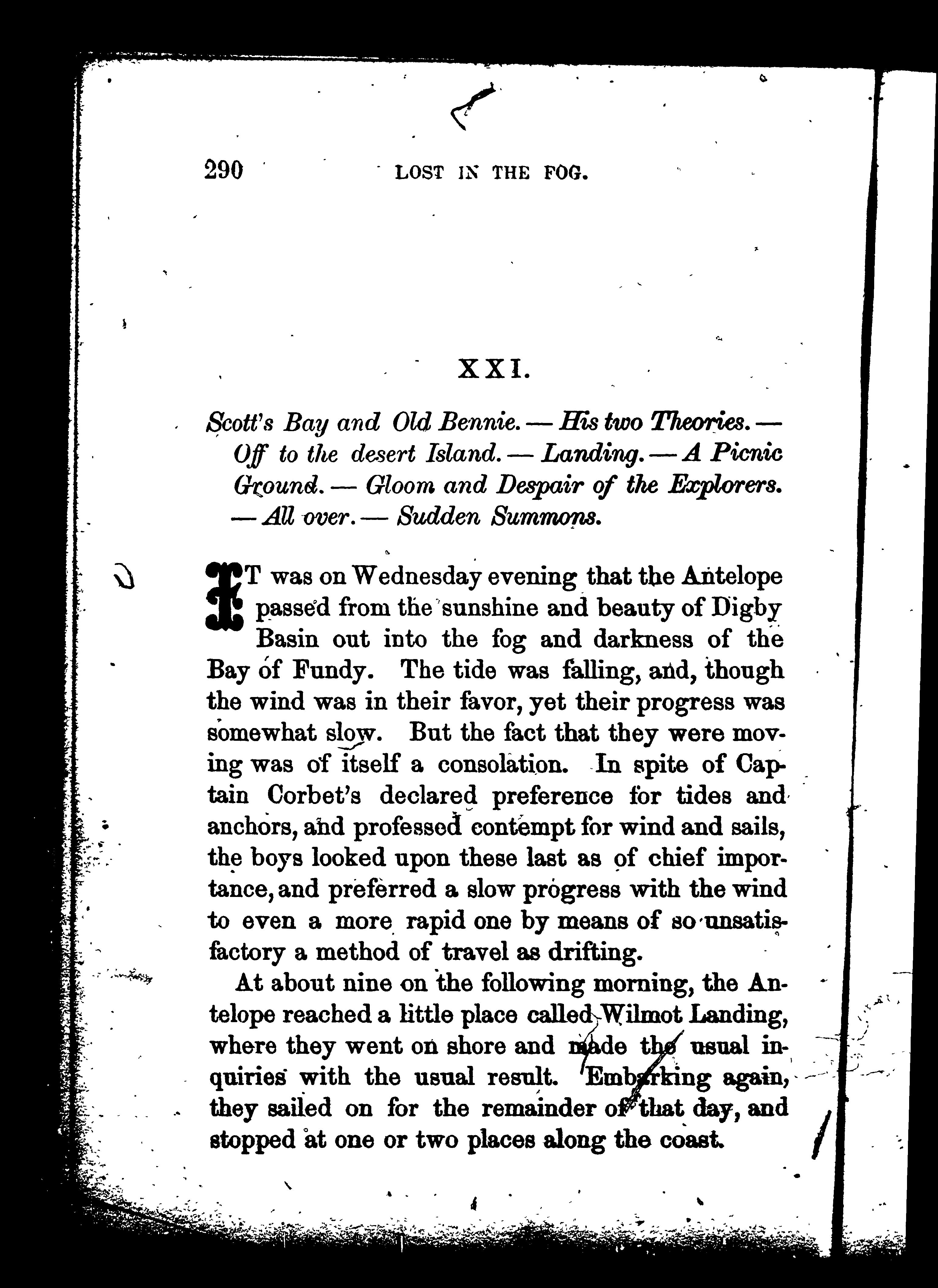 290 LOST IN THE FOG.

XXI.

Scott's Bay and Old Bennie. — His two Theories. — Off to the desert Island. — Landing. — A Picnic Ground. — Gloom and Despair of the Explorers. — All over. — Sudden Summons.

IT was on Wednesday evening that the Antelope passed from the sunshine and beauty of Digby Basin out into the fog and darkness of the Bay of Fundy. The tide was falling, and, though the wind was in their favor, yet their progress was somewhat slow. But the fact that they were moving was of itself a consolation. In spite of Captain Corbet's declared preference for tides and anchors, and professed contempt for wind and sails, the boys looked upon these last as of chief importance, and preferred a slow progress with the wind to even a more rapid one by means of so unsatisfactory a method of travel as drifting.

At about nine on the following morning, the Antelope reached a little place called Wilmot Landing, where they went on shore and made the usual inquiries with the usual result. Embarking again, they sailed on for the remainder of that day, and stopped at one or two places along the coast.